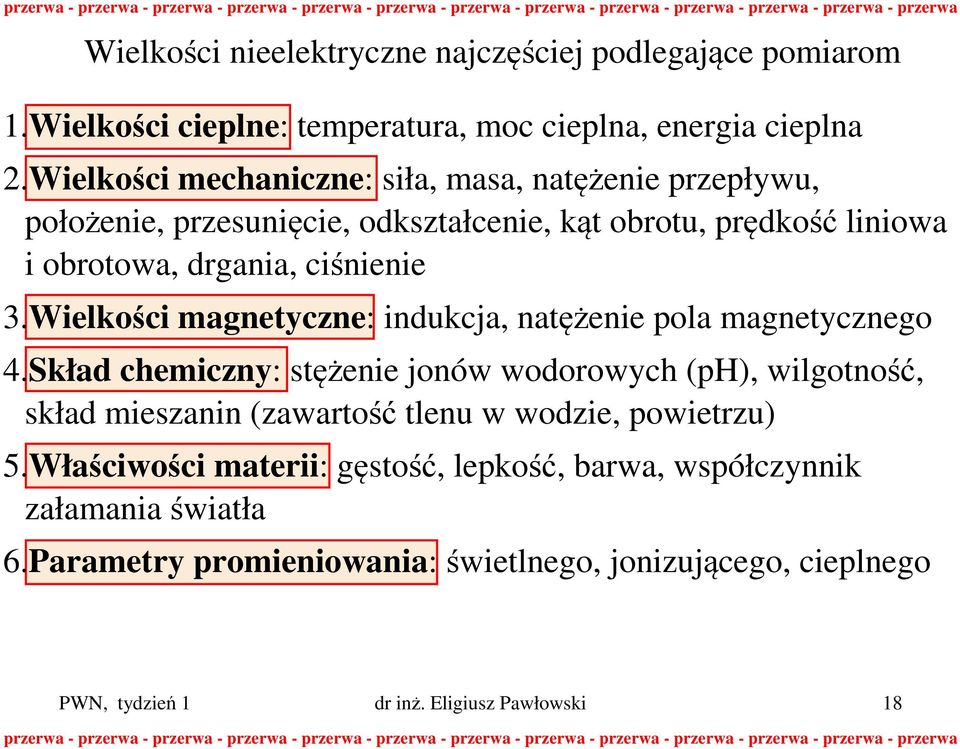 przerwa - przerwa - przerwa - przerwa - przerwa - przerwa - przerwa - przerwa - przerwa - przerwa - przerwa - przerwa - przerwa

Wielkości nieelektryczne najczęściej podlegające pomiarom

1. Wielkości cieplne: temperatura, moc cieplna, energia cieplna

2. Wielkości mechaniczne: siła, masa, natężenie przepływu, położenie, przesunięcie, odkształcenie, kąt obrotu, prędkość liniowa i obrotowa, drgania, ciśnienie

3. Wielkości magnetyczne: indukcja, natężenie pola magnetycznego

4. Skład chemiczny: stężenie jonów wodorowych (pH), wilgotność, skład mieszanin (zawartość tlenu w wodzie, powietrzu)

5. Właściwości materii: gęstość, lepkość, barwa, współczynnik załamania światła

6. Parametry promieniowania: świetlnego, jonizującego, cieplnego

PWN, tydzień 1 dr inż. Eligiusz Pawłowski 18

przerwa - przerwa - przerwa - przerwa - przerwa - przerwa - przerwa - przerwa - przerwa - przerwa - przerwa - przerwa - przerwa